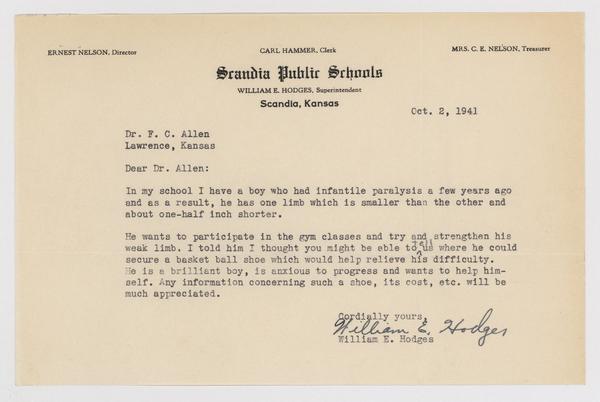 ERNEST NELSON, Director

CARL HAMMER, Clerk

MRS. C. E. NELSON, Treasurer

Scandia Public Schools

WILLIAM E. HODGES, Superintendent

Scandia, Kansas

Oct. 2, 1941

Dr. F. C. Allen
Lawrence, Kansas

Dear Dr. Allen:

In my school I have a boy who had infantile paralysis a few years ago and as a result, he has one limb which is smaller than the other and about one-half inch shorter.

He wants to participate in the gym classes and try and strengthen his weak limb. I told him I thought you might be able to tell us where he could secure a basket ball shoe which would help relieve his difficulty. He is a brilliant boy, is anxious to progress and wants to help himself. Any information concerning such a shoe, its cost, etc. will be much appreciated.

Cordially yours,
William E. Hodges
William E. Hodges